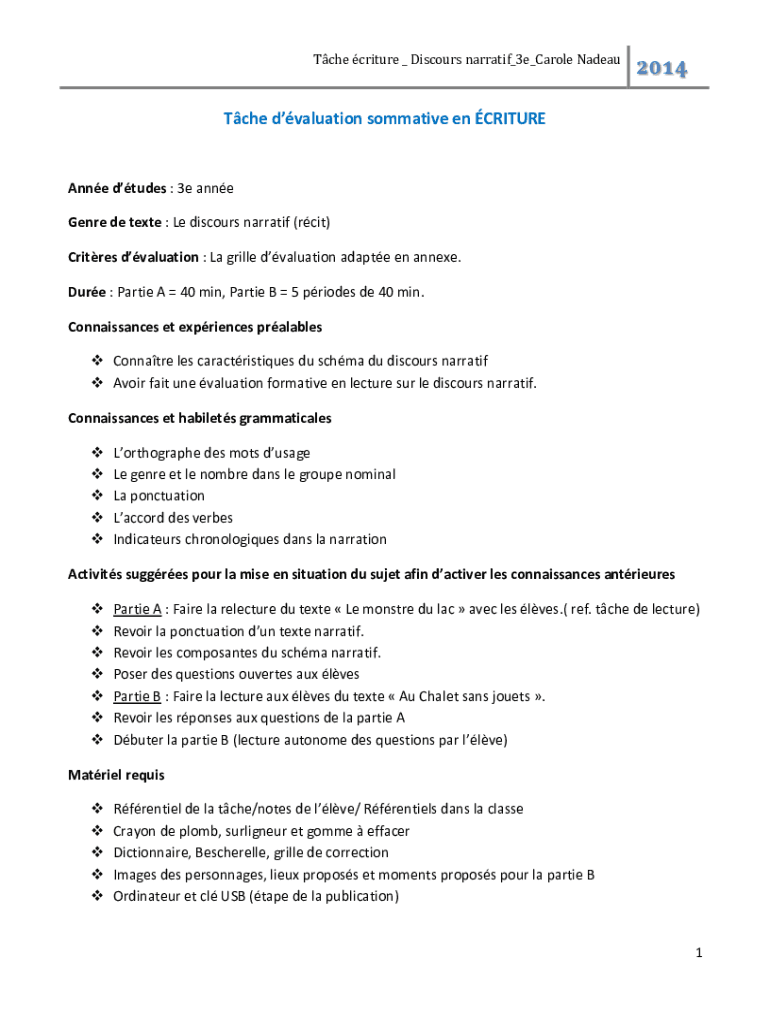 Tâche écriture _ Discours narratif_3e_Carole Nadeau 2014

Tâche d'évaluation sommative en ÉCRITURE

Année d'études : 3e année

Genre de texte : Le discours narratif (récit)

Critères d'évaluation : La grille d'évaluation adaptée en annexe.

Durée : Partie A = 40 min, Partie B = 5 périodes de 40 min.

Connaissances et expériences préalables

❖ Connaître les caractéristiques du schéma du discours narratif
❖ Avoir fait une évaluation formative en lecture sur le discours narratif.

Connaissances et habiletés grammaticales

❖ L'orthographe des mots d'usage
❖ Le genre et le nombre dans le groupe nominal
❖ La ponctuation
❖ L'accord des verbes
❖ Indicateurs chronologiques dans la narration

Activités suggérées pour la mise en situation du sujet afin d'activer les connaissances antérieures

❖ Partie A : Faire la relecture du texte « Le monstre du lac » avec les élèves.( ref. tâche de lecture)
❖ Revoir la ponctuation d'un texte narratif.
❖ Revoir les composantes du schéma narratif.
❖ Poser des questions ouvertes aux élèves
❖ Partie B : Faire la lecture aux élèves du texte « Au Chalet sans jouets ».
❖ Revoir les réponses aux questions de la partie A
❖ Débuter la partie B (lecture autonome des questions par l'élève)

Matériel requis

❖ Référentiel de la tâche/notes de l'élève/ Référentiels dans la classe
❖ Crayon de plomb, surligneur et gomme à effacer
❖ Dictionnaire, Bescherelle, grille de correction
❖ Images des personnages, lieux proposés et moments proposés pour la partie B
❖ Ordinateur et clé USB (étape de la publication)

1